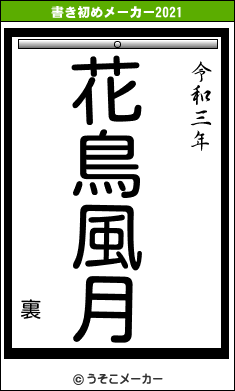 書き初めメーカー2021

令和三年

花鳥風月

裏

© うそこメーカー